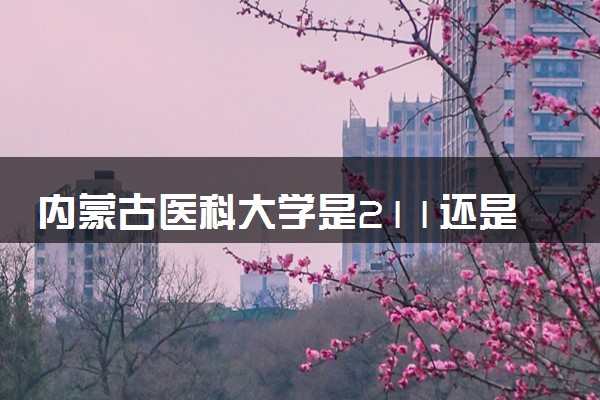 内蒙古医科大学是211还是